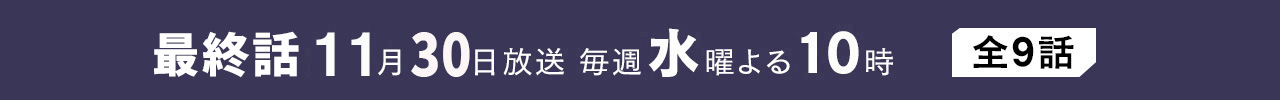 最終話 11月30日放送 毎週水曜よる10時 全9話